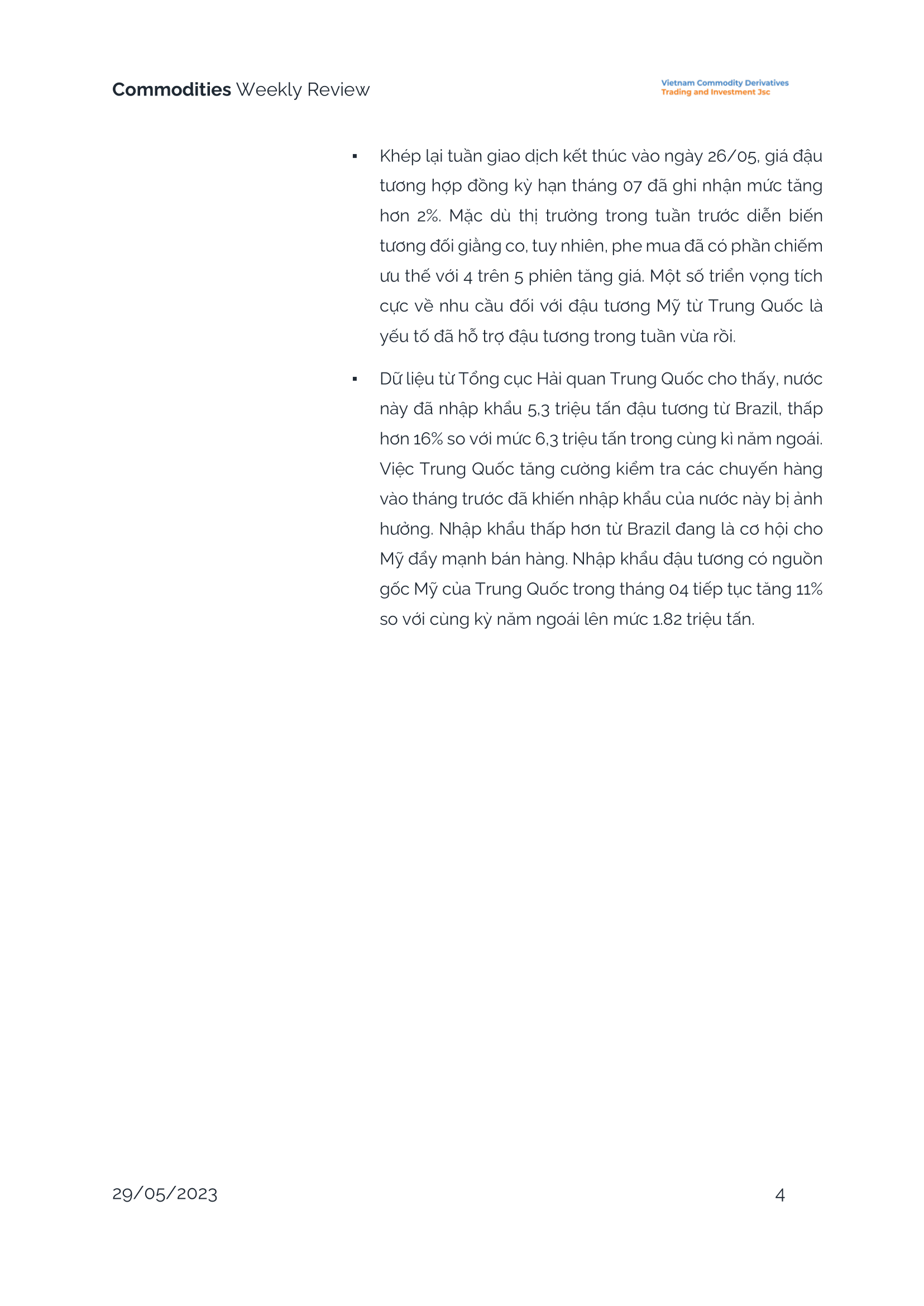 Commodities Weekly Review

Vietnam Commodity Derivatives
Trading and Investment Jsc

▪ Khép lại tuần giao dịch kết thúc vào ngày 26/05, giá đậu tương hợp đồng kỳ hạn tháng 07 đã ghi nhận mức tăng hơn 2%. Mặc dù thị trường trong tuần trước diễn biến tương đối giằng co, tuy nhiên, phe mua đã có phần chiếm ưu thế với 4 trên 5 phiên tăng giá. Một số triển vọng tích cực về nhu cầu đối với đậu tương Mỹ từ Trung Quốc là yếu tố đã hỗ trợ đậu tương trong tuần vừa rồi.

▪ Dữ liệu từ Tổng cục Hải quan Trung Quốc cho thấy, nước này đã nhập khẩu 5,3 triệu tấn đậu tương từ Brazil, thấp hơn 16% so với mức 6,3 triệu tấn trong cùng kì năm ngoái. Việc Trung Quốc tăng cường kiểm tra các chuyến hàng vào tháng trước đã khiến nhập khẩu của nước này bị ảnh hưởng. Nhập khẩu thấp hơn từ Brazil đang là cơ hội cho Mỹ đẩy mạnh bán hàng. Nhập khẩu đậu tương có nguồn gốc Mỹ của Trung Quốc trong tháng 04 tiếp tục tăng 11% so với cùng kỳ năm ngoái lên mức 1.82 triệu tấn.

29/05/2023

4